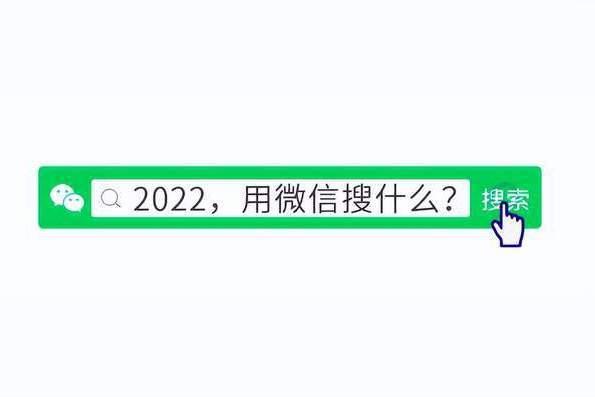 2022，用微信搜什么？

搜索